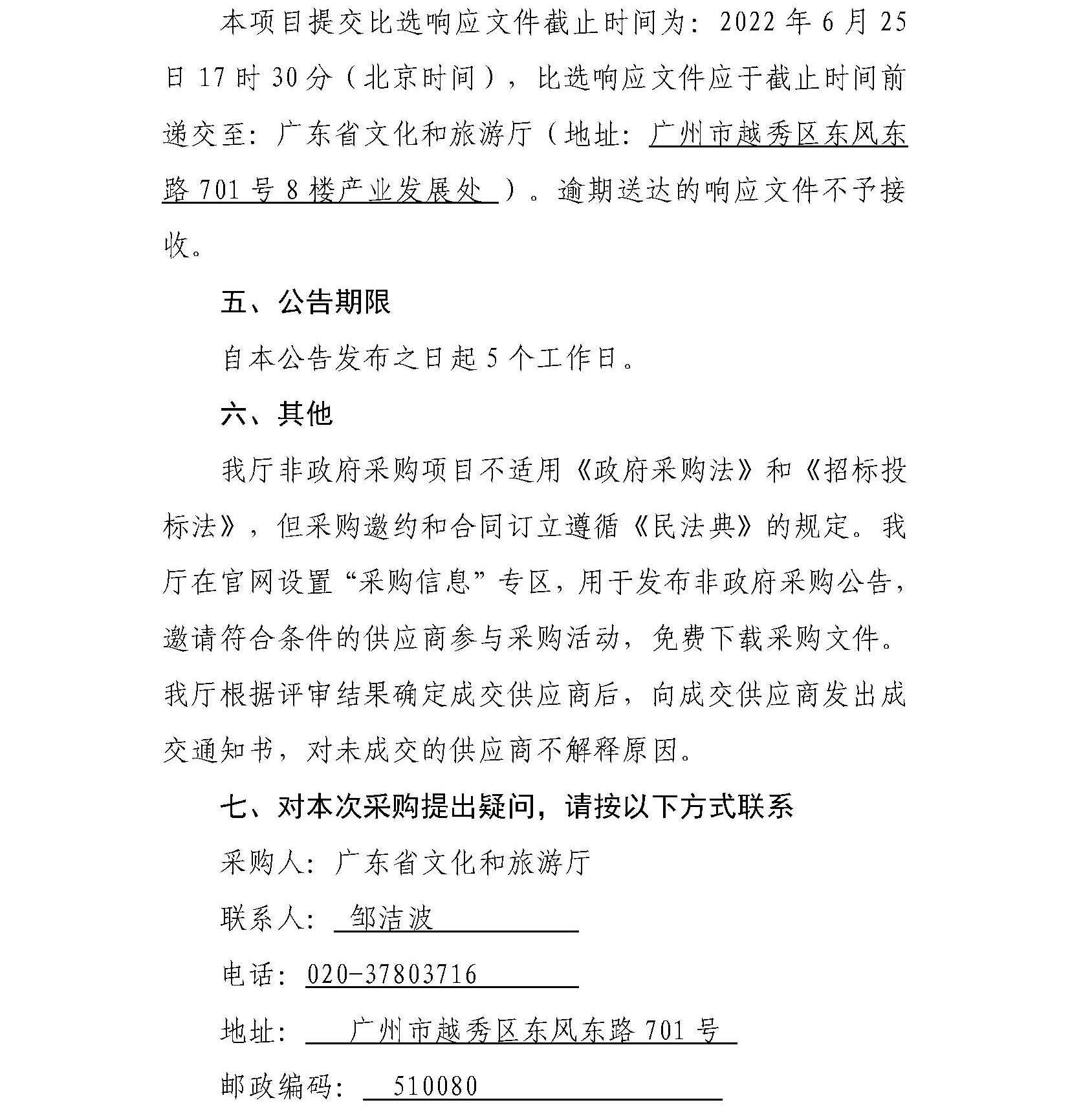 本项目提交比选响应文件截止时间为：2022年6月25日17时30分（北京时间），比选响应文件应于截止时间前递交至：广东省文化和旅游厅（地址：广州市越秀区东风东路701号8楼产业发展处）。逾期送达的响应文件不予接收。

五、公告期限

自本公告发布之日起5个工作日。

六、其他

我厅非政府采购项目不适用《政府采购法》和《招标投标法》，但采购邀约和合同订立遵循《民法典》的规定。我厅在官网设置“采购信息”专区，用于发布非政府采购公告，邀请符合条件的供应商参与采购活动，免费下载采购文件。我厅根据评审结果确定成交供应商后，向成交供应商发出成交通知书，对未成交的供应商不解释原因。

七、对本次采购提出疑问，请按以下方式联系

采购人：广东省文化和旅游厅

联系人：邹洁波

电话：020-37803716

地址：广州市越秀区东风东路701号

邮政编码：510080